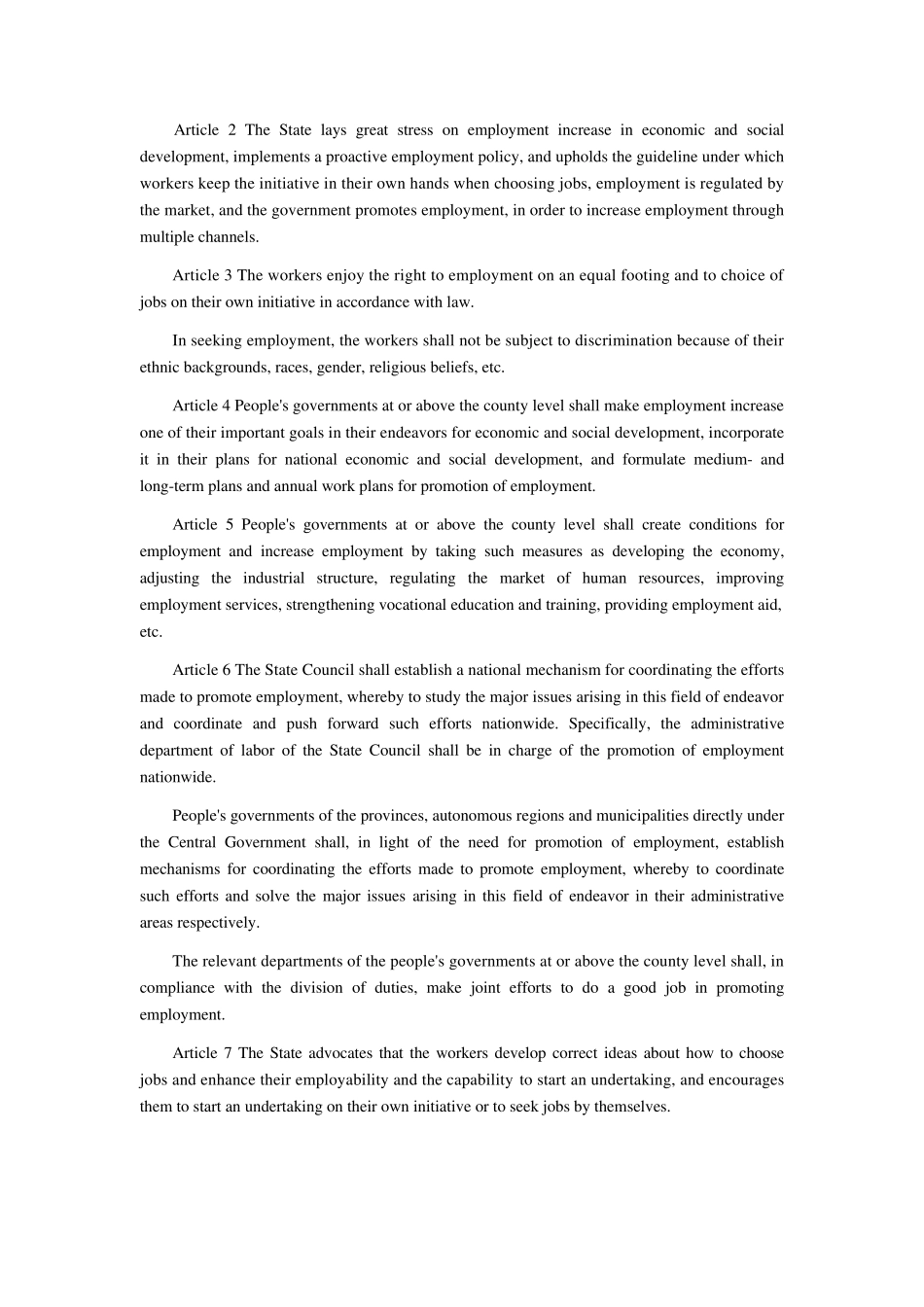 Article 2 The State lays great stress on employment increase in economic and social development, implements a proactive employment policy, and upholds the guideline under which workers keep the initiative in their own hands when choosing jobs, employment is regulated by the market, and the government promotes employment, in order to increase employment through multiple channels.

Article 3 The workers enjoy the right to employment on an equal footing and to choice of jobs on their own initiative in accordance with law.

In seeking employment, the workers shall not be subject to discrimination because of their ethnic backgrounds, races, gender, religious beliefs, etc.

Article 4 People's governments at or above the county level shall make employment increase one of their important goals in their endeavors for economic and social development, incorporate it in their plans for national economic and social development, and formulate medium- and long-term plans and annual work plans for promotion of employment.

Article 5 People's governments at or above the county level shall create conditions for employment and increase employment by taking such measures as developing the economy, adjusting the industrial structure, regulating the market of human resources, improving employment services, strengthening vocational education and training, providing employment aid, etc.

Article 6 The State Council shall establish a national mechanism for coordinating the efforts made to promote employment, whereby to study the major issues arising in this field of endeavor and coordinate and push forward such efforts nationwide. Specifically, the administrative department of labor of the State Council shall be in charge of the promotion of employment nationwide.

People's governments of the provinces, autonomous regions and municipalities directly under the Central Government shall, in light of the need for promotion of employment, establish mechanisms for coordinating the efforts made to promote employment, whereby to coordinate such efforts and solve the major issues arising in this field of endeavor in their administrative areas respectively.

The relevant departments of the people's governments at or above the county level shall, in compliance with the division of duties, make joint efforts to do a good job in promoting employment.

Article 7 The State advocates that the workers develop correct ideas about how to choose jobs and enhance their employability and the capability to start an undertaking, and encourages them to start an undertaking on their own initiative or to seek jobs by themselves.